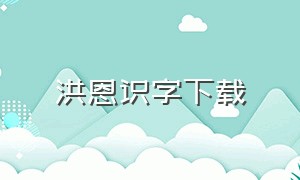 洪恩识字下载